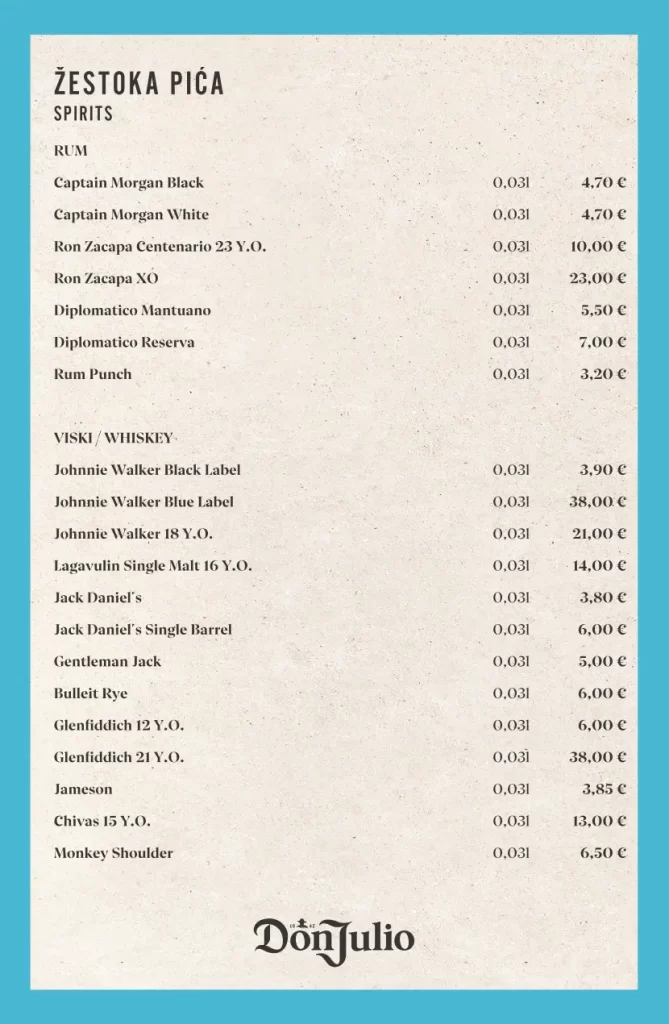 ŽESTOKA PIĆA
SPIRITS

RUM

| | | |
|---|---|---|
| Captain Morgan Black | 0,03l | 4,70 € |
| Captain Morgan White | 0,03l | 4,70 € |
| Ron Zacapa Centenario 23 Y.O. | 0,03l | 10,00 € |
| Ron Zacapa XO | 0,03l | 23,00 € |
| Diplomatico Mantuano | 0,03l | 5,50 € |
| Diplomatico Reserva | 0,03l | 7,00 € |
| Rum Punch | 0,03l | 3,20 € |

VISKI / WHISKEY

| | | |
|---|---|---|
| Johnnie Walker Black Label | 0,03l | 3,90 € |
| Johnnie Walker Blue Label | 0,03l | 38,00 € |
| Johnnie Walker 18 Y.O. | 0,03l | 21,00 € |
| Lagavulin Single Malt 16 Y.O. | 0,03l | 14,00 € |
| Jack Daniel's | 0,03l | 3,80 € |
| Jack Daniel's Single Barrel | 0,03l | 6,00 € |
| Gentleman Jack | 0,03l | 5,00 € |
| Bulleit Rye | 0,03l | 6,00 € |
| Glenfiddich 12 Y.O. | 0,03l | 6,00 € |
| Glenfiddich 21 Y.O. | 0,03l | 38,00 € |
| Jameson | 0,03l | 3,85 € |
| Chivas 15 Y.O. | 0,03l | 13,00 € |
| Monkey Shoulder | 0,03l | 6,50 € |

Don Julio